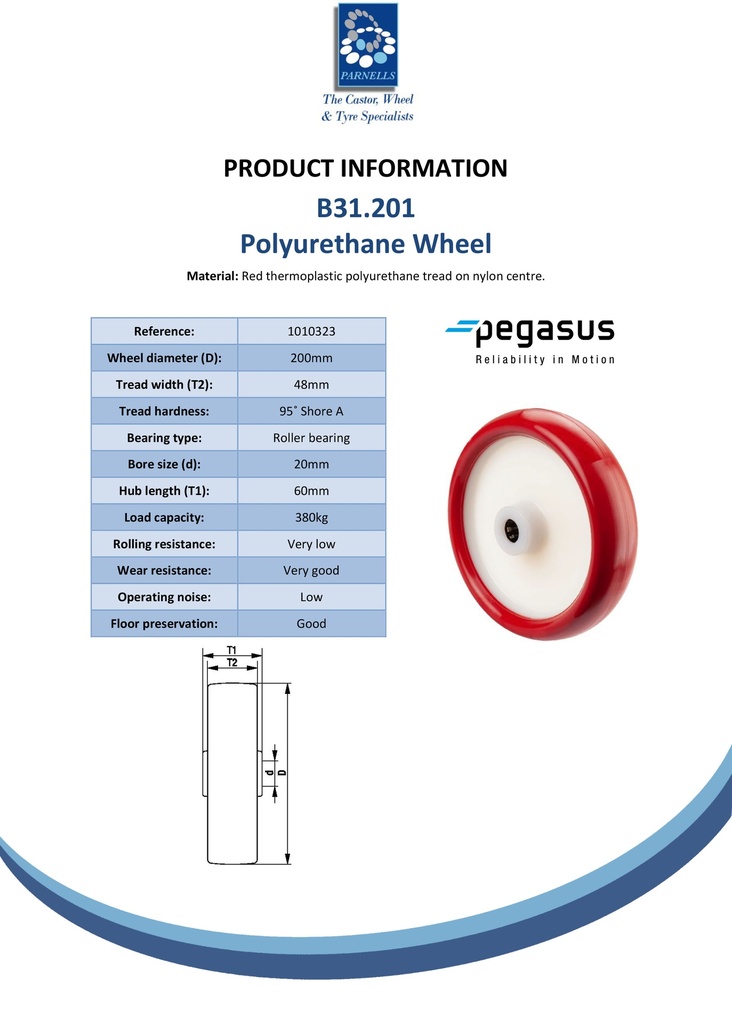 PARNELLS
The Castor, Wheel & Tyre Specialists

PRODUCT INFORMATION
B31.201
Polyurethane Wheel

Material: Red thermoplastic polyurethane tread on nylon centre.

| Reference: | 1010323 |
|---|---|
| Wheel diameter (D): | 200mm |
| Tread width (T2): | 48mm |
| Tread hardness: | 95˚ Shore A |
| Bearing type: | Roller bearing |
| Bore size (d): | 20mm |
| Hub length (T1): | 60mm |
| Load capacity: | 380kg |
| Rolling resistance: | Very low |
| Wear resistance: | Very good |
| Operating noise: | Low |
| Floor preservation: | Good |

pegasus
Reliability in Motion

T1
T2
d
D